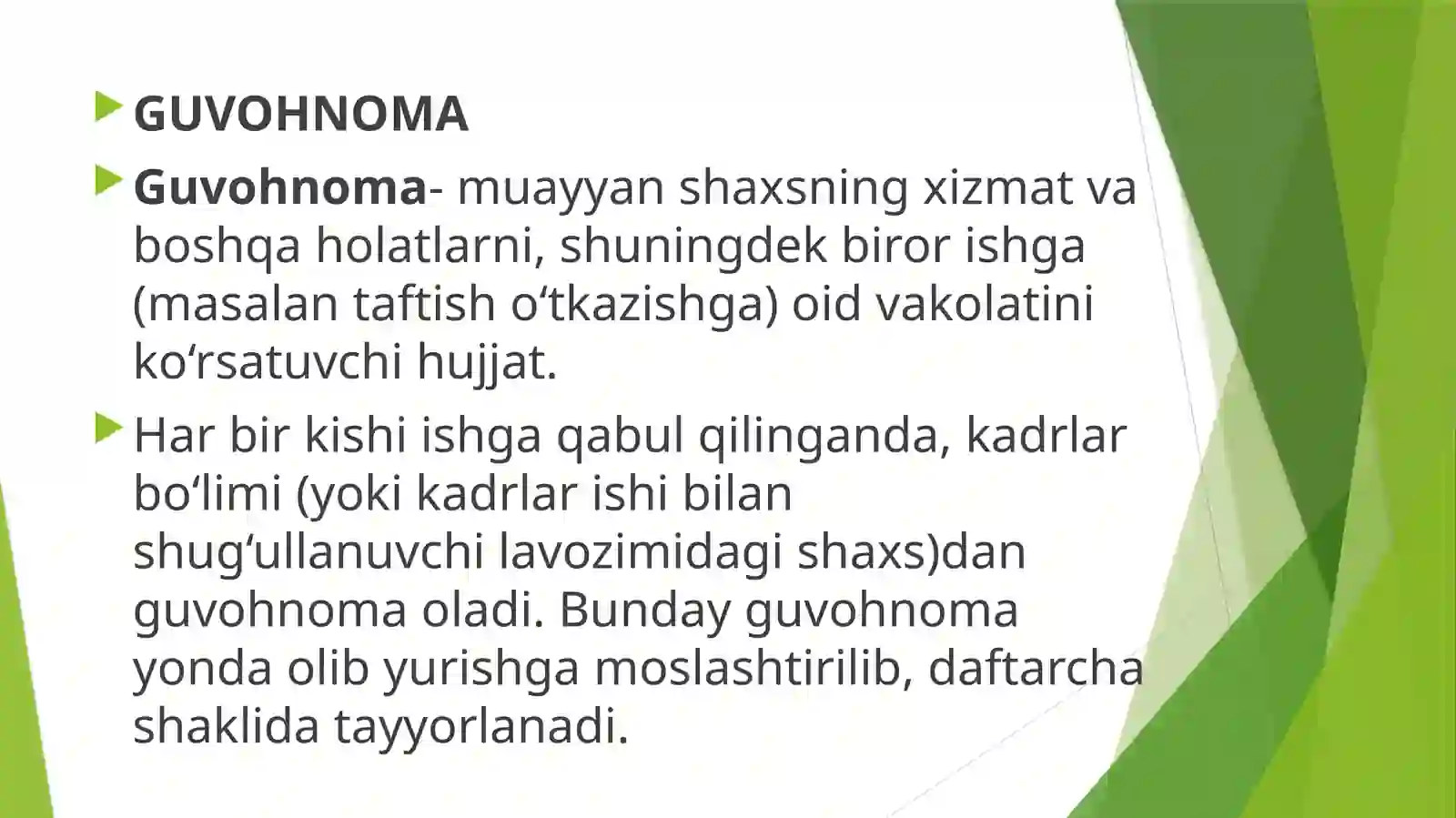 GUVOHNOMA

Guvohnoma- muayyan shaxsning xizmat va boshqa holatlarni, shuningdek biror ishga (masalan taftish o‘tkazishga) oid vakolatini ko‘rsatuvchi hujjat.

Har bir kishi ishga qabul qilinganda, kadrlar bo‘limi (yoki kadrlar ishi bilan shug‘ullanuvchi lavozimidagi shaxs)dan guvohnoma oladi. Bunday guvohnoma yonda olib yurishga moslashtirilib, daftarcha shaklida tayyorlanadi.